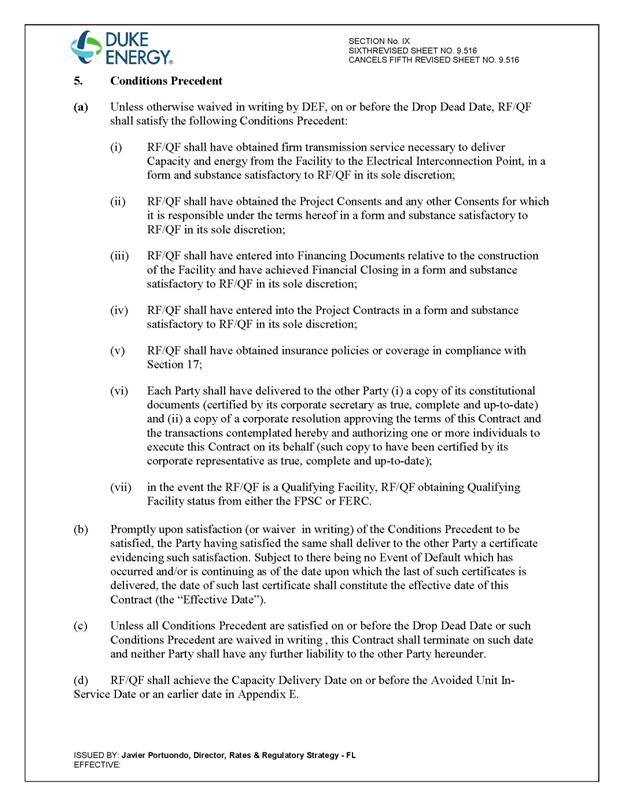 DUKE ENERGY.

SECTION No. IX
SIXTHREVISED SHEET NO. 9.516
CANCELS FIFTH REVISED SHEET NO. 9.516

5. Conditions Precedent

(a) Unless otherwise waived in writing by DEF, on or before the Drop Dead Date, RF/QF shall satisfy the following Conditions Precedent:

(i) RF/QF shall have obtained firm transmission service necessary to deliver Capacity and energy from the Facility to the Electrical Interconnection Point, in a form and substance satisfactory to RF/QF in its sole discretion;

(ii) RF/QF shall have obtained the Project Consents and any other Consents for which it is responsible under the terms hereof in a form and substance satisfactory to RF/QF in its sole discretion;

(iii) RF/QF shall have entered into Financing Documents relative to the construction of the Facility and have achieved Financial Closing in a form and substance satisfactory to RF/QF in its sole discretion;

(iv) RF/QF shall have entered into the Project Contracts in a form and substance satisfactory to RF/QF in its sole discretion;

(v) RF/QF shall have obtained insurance policies or coverage in compliance with Section 17;

(vi) Each Party shall have delivered to the other Party (i) a copy of its constitutional documents (certified by its corporate secretary as true, complete and up-to-date) and (ii) a copy of a corporate resolution approving the terms of this Contract and the transactions contemplated hereby and authorizing one or more individuals to execute this Contract on its behalf (such copy to have been certified by its corporate representative as true, complete and up-to-date);

(vii) in the event the RF/QF is a Qualifying Facility, RF/QF obtaining Qualifying Facility status from either the FPSC or FERC.

(b) Promptly upon satisfaction (or waiver in writing) of the Conditions Precedent to be satisfied, the Party having satisfied the same shall deliver to the other Party a certificate evidencing such satisfaction. Subject to there being no Event of Default which has occurred and/or is continuing as of the date upon which the last of such certificates is delivered, the date of such last certificate shall constitute the effective date of this Contract (the "Effective Date").

(c) Unless all Conditions Precedent are satisfied on or before the Drop Dead Date or such Conditions Precedent are waived in writing , this Contract shall terminate on such date and neither Party shall have any further liability to the other Party hereunder.

(d) RF/QF shall achieve the Capacity Delivery Date on or before the Avoided Unit In-Service Date or an earlier date in Appendix E.

ISSUED BY: Javier Portuondo, Director, Rates & Regulatory Strategy - FL
EFFECTIVE: